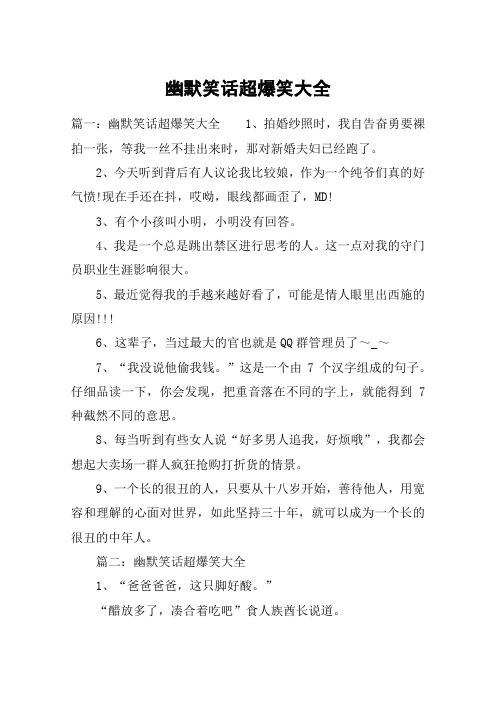 幽默笑话超爆笑大全

篇一：幽默笑话超爆笑大全　　1、拍婚纱照时，我自告奋勇要裸拍一张，等我一丝不挂出来时，那对新婚夫妇已经跑了。

2、今天听到背后有人议论我比较娘，作为一个纯爷们真的好气愤!现在手还在抖，哎呦，眼线都画歪了，MD!

3、有个小孩叫小明，小明没有回答。

4、我是一个总是跳出禁区进行思考的人。这一点对我的守门员职业生涯影响很大。

5、最近觉得我的手越来越好看了，可能是情人眼里出西施的原因!!!

6、这辈子，当过最大的官也就是QQ群管理员了~_~

7、“我没说他偷我钱。”这是一个由 7 个汉字组成的句子。仔细品读一下，你会发现，把重音落在不同的字上，就能得到 7 种截然不同的意思。

8、每当听到有些女人说“好多男人追我，好烦哦”，我都会想起大卖场一群人疯狂抢购打折货的情景。

9、一个长的很丑的人，只要从十八岁开始，善待他人，用宽容和理解的心面对世界，如此坚持三十年，就可以成为一个长的很丑的中年人。

篇二：幽默笑话超爆笑大全

1、“爸爸爸爸，这只脚好酸。”

“醋放多了，凑合着吃吧”食人族酋长说道。